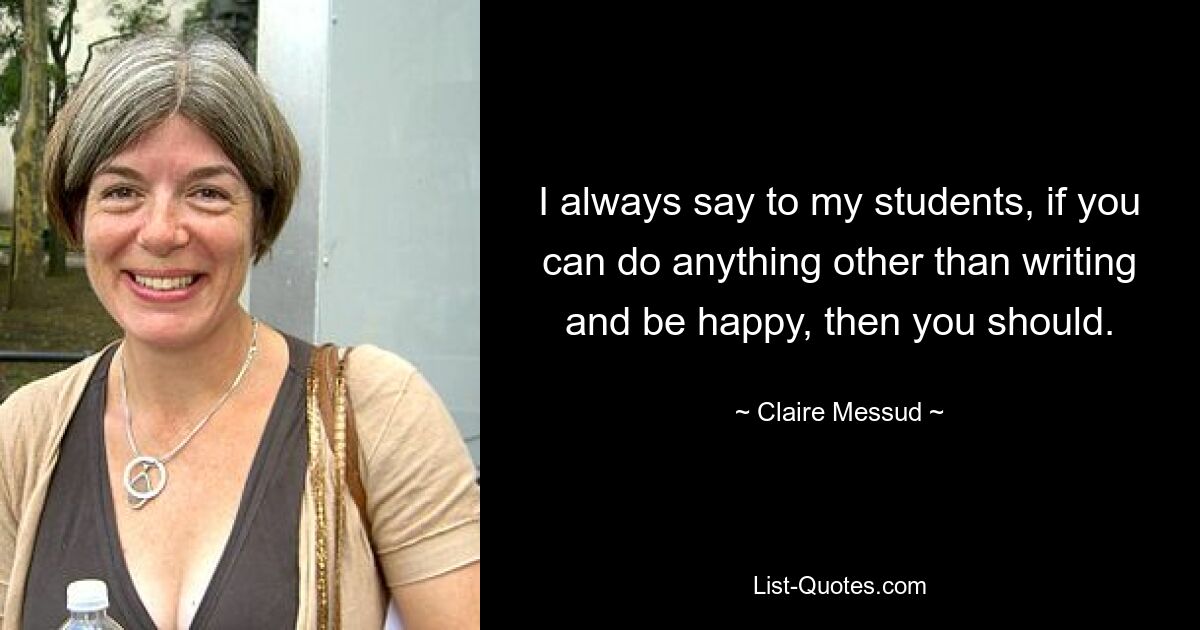 I always say to my students, if you can do anything other than writing and be happy, then you should.

~ Claire Messud ~

List-Quotes.com